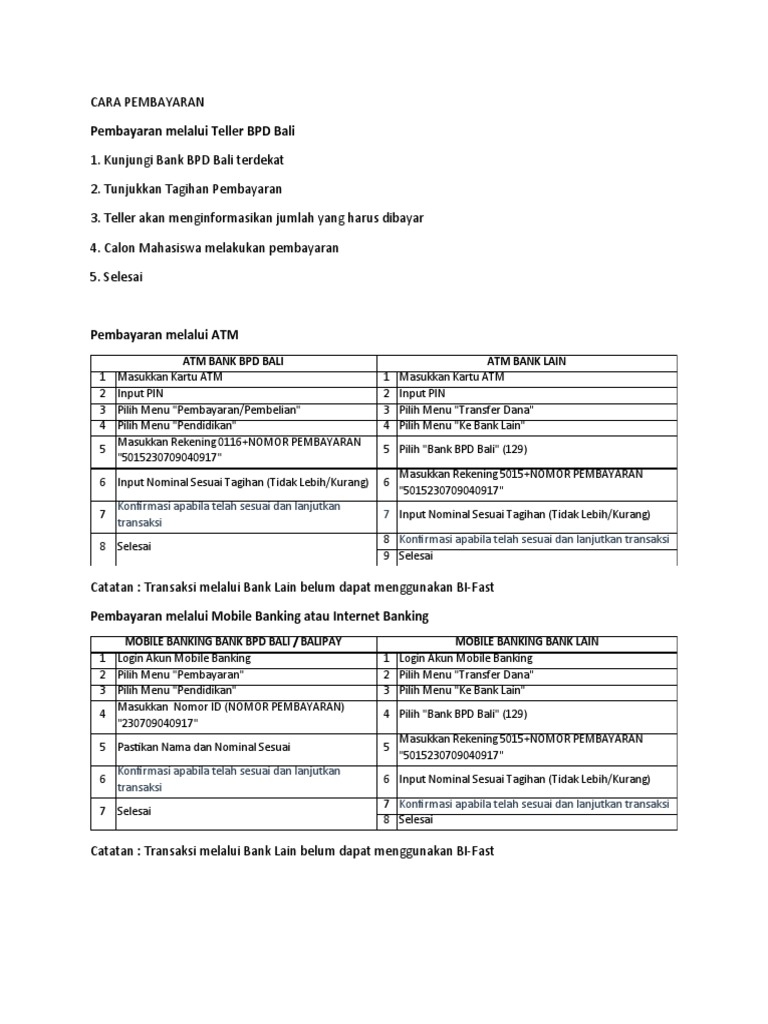 CARA PEMBAYARAN

Pembayaran melalui Teller BPD Bali

1. Kunjungi Bank BPD Bali terdekat

2. Tunjukkan Tagihan Pembayaran

3. Teller akan menginformasikan jumlah yang harus dibayar

4. Calon Mahasiswa melakukan pembayaran

5. Selesai

Pembayaran melalui ATM

| | ATM BANK BPD BALI | | ATM BANK LAIN |
|---|---|---|---|
| 1 | Masukkan Kartu ATM | 1 | Masukkan Kartu ATM |
| 2 | Input PIN | 2 | Input PIN |
| 3 | Pilih Menu "Pembayaran/Pembelian" | 3 | Pilih Menu "Transfer Dana" |
| 4 | Pilih Menu "Pendidikan" | 4 | Pilih Menu "Ke Bank Lain" |
| 5 | Masukkan Rekening 0116+NOMOR PEMBAYARAN "5015230709040917" | 5 | Pilih "Bank BPD Bali" (129) |
| 6 | Input Nominal Sesuai Tagihan (Tidak Lebih/Kurang) | 6 | Masukkan Rekening 5015+NOMOR PEMBAYARAN "5015230709040917" |
| 7 | Konfirmasi apabila telah sesuai dan lanjutkan transaksi | 7 | Input Nominal Sesuai Tagihan (Tidak Lebih/Kurang) |
| 8 | Selesai | 8 | Konfirmasi apabila telah sesuai dan lanjutkan transaksi |
| | | 9 | Selesai |

Catatan : Transaksi melalui Bank Lain belum dapat menggunakan BI-Fast

Pembayaran melalui Mobile Banking atau Internet Banking

| | MOBILE BANKING BANK BPD BALI / BALIPAY | | MOBILE BANKING BANK LAIN |
|---|---|---|---|
| 1 | Login Akun Mobile Banking | 1 | Login Akun Mobile Banking |
| 2 | Pilih Menu "Pembayaran" | 2 | Pilih Menu "Transfer Dana" |
| 3 | Pilih Menu "Pendidikan" | 3 | Pilih Menu "Ke Bank Lain" |
| 4 | Masukkan Nomor ID (NOMOR PEMBAYARAN) "230709040917" | 4 | Pilih "Bank BPD Bali" (129) |
| 5 | Pastikan Nama dan Nominal Sesuai | 5 | Masukkan Rekening 5015+NOMOR PEMBAYARAN "5015230709040917" |
| 6 | Konfirmasi apabila telah sesuai dan lanjutkan transaksi | 6 | Input Nominal Sesuai Tagihan (Tidak Lebih/Kurang) |
| 7 | Selesai | 7 | Konfirmasi apabila telah sesuai dan lanjutkan transaksi |
| | | 8 | Selesai |

Catatan : Transaksi melalui Bank Lain belum dapat menggunakan BI-Fast